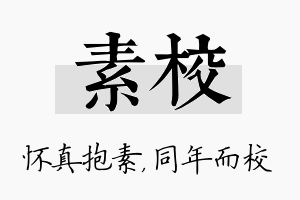 素校

怀真抱素,同年而校